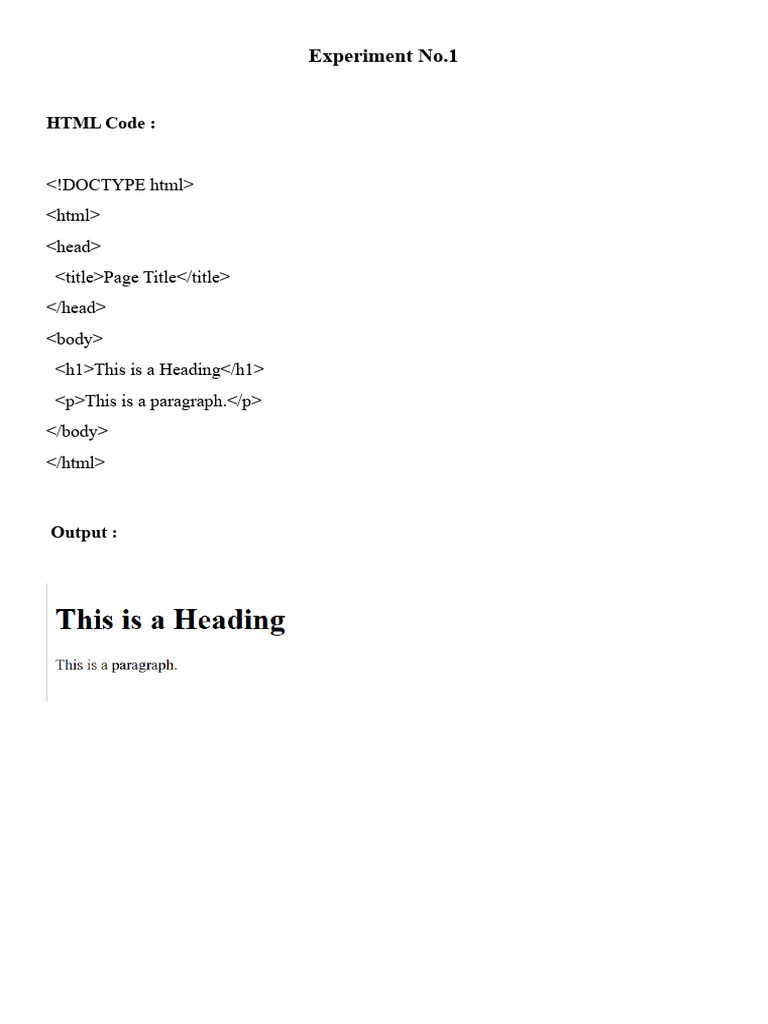 Experiment No.1

HTML Code :

<!DOCTYPE html>
<html>
<head>
  <title>Page Title</title>
</head>
<body>
  <h1>This is a Heading</h1>
  <p>This is a paragraph.</p>
</body>
</html>

Output :

This is a Heading

This is a paragraph.